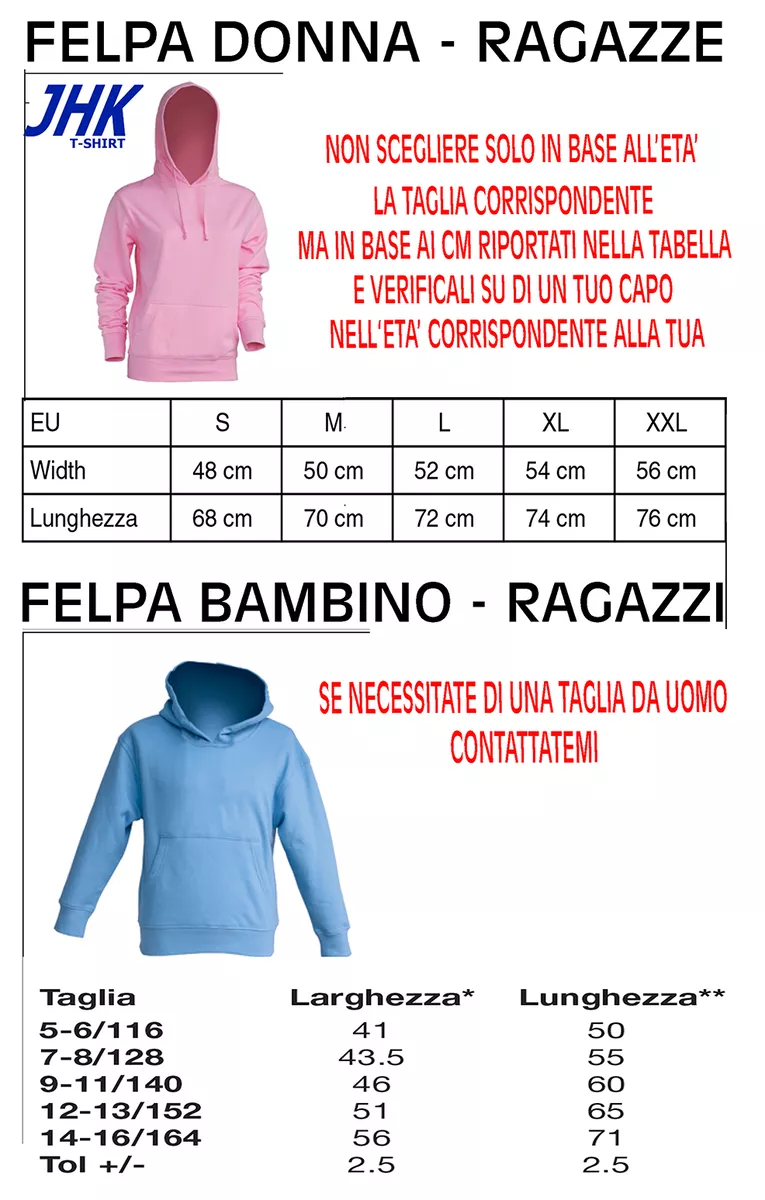 FELPA DONNA - RAGAZZE

JHK
T-SHIRT

NON SCEGLIERE SOLO IN BASE ALL'ETA'
LA TAGLIA CORRISPONDENTE
MA IN BASE AI CM RIPORTATI NELLA TABELLA
E VERIFICALI SU DI UN TUO CAPO
NELL'ETA' CORRISPONDENTE ALLA TUA

| EU | S | M | L | XL | XXL |
|---|---|---|---|---|---|
| Width | 48 cm | 50 cm | 52 cm | 54 cm | 56 cm |
| Lunghezza | 68 cm | 70 cm | 72 cm | 74 cm | 76 cm |

FELPA BAMBINO - RAGAZZI

SE NECESSITATE DI UNA TAGLIA DA UOMO
CONTATTATEMI

| Taglia | Larghezza* | Lunghezza** |
|---|---|---|
| 5-6/116 | 41 | 50 |
| 7-8/128 | 43.5 | 55 |
| 9-11/140 | 46 | 60 |
| 12-13/152 | 51 | 65 |
| 14-16/164 | 56 | 71 |
| Tol +/- | 2.5 | 2.5 |